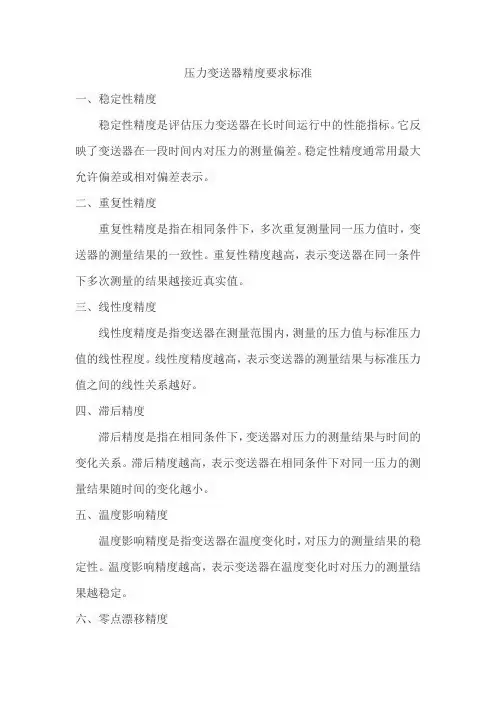 压力变送器精度要求标准

一、稳定性精度

稳定性精度是评估压力变送器在长时间运行中的性能指标。它反映了变送器在一段时间内对压力的测量偏差。稳定性精度通常用最大允许偏差或相对偏差表示。

二、重复性精度

重复性精度是指在相同条件下，多次重复测量同一压力值时，变送器的测量结果的一致性。重复性精度越高，表示变送器在同一条件下多次测量的结果越接近真实值。

三、线性度精度

线性度精度是指变送器在测量范围内，测量的压力值与标准压力值的线性程度。线性度精度越高，表示变送器的测量结果与标准压力值之间的线性关系越好。

四、滞后精度

滞后精度是指在相同条件下，变送器对压力的测量结果与时间的变化关系。滞后精度越高，表示变送器在相同条件下对同一压力的测量结果随时间的变化越小。

五、温度影响精度

温度影响精度是指变送器在温度变化时，对压力的测量结果的稳定性。温度影响精度越高，表示变送器在温度变化时对压力的测量结果越稳定。

六、零点漂移精度